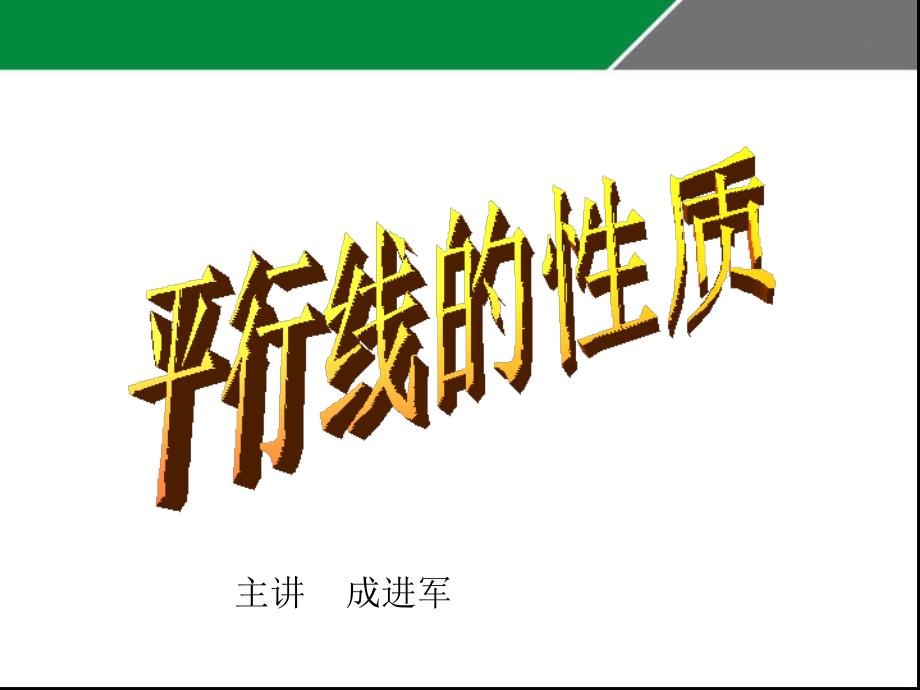 平行线的性质

主讲 成进军